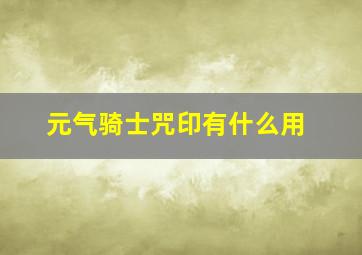 元气骑士咒印有什么用